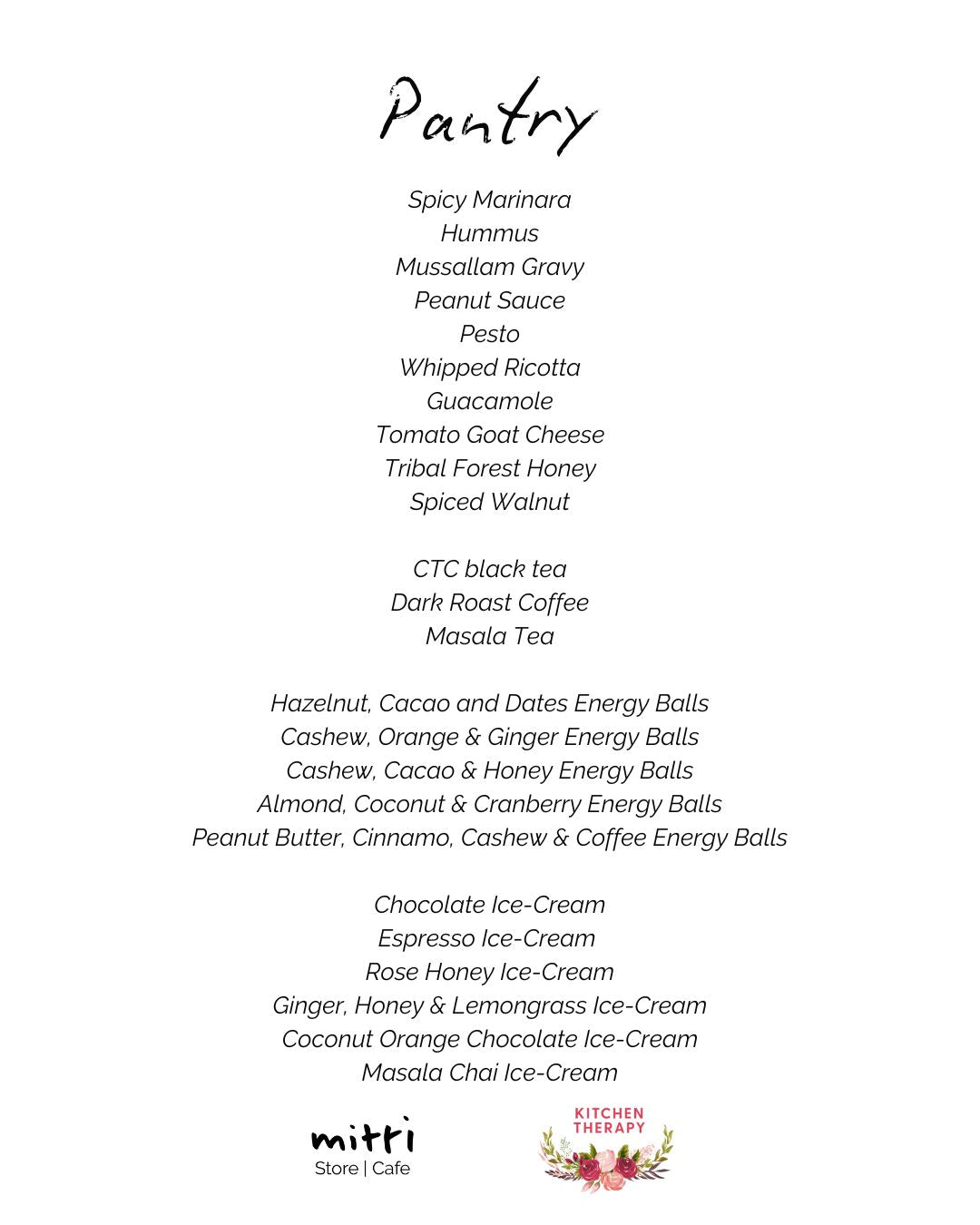 Pantry

Spicy Marinara
Hummus
Mussallam Gravy
Peanut Sauce
Pesto
Whipped Ricotta
Guacamole
Tomato Goat Cheese
Tribal Forest Honey
Spiced Walnut

CTC black tea
Dark Roast Coffee
Masala Tea

Hazelnut, Cacao and Dates Energy Balls
Cashew, Orange & Ginger Energy Balls
Cashew, Cacao & Honey Energy Balls
Almond, Coconut & Cranberry Energy Balls
Peanut Butter, Cinnamo, Cashew & Coffee Energy Balls

Chocolate Ice-Cream
Espresso Ice-Cream
Rose Honey Ice-Cream
Ginger, Honey & Lemongrass Ice-Cream
Coconut Orange Chocolate Ice-Cream
Masala Chai Ice-Cream

mitti
Store | Cafe

KITCHEN
THERAPY